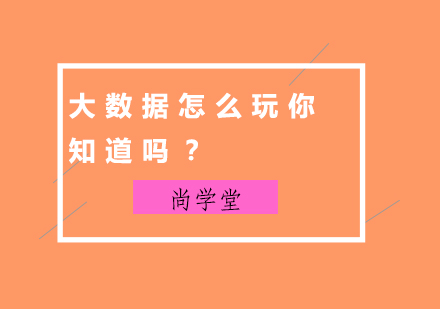 大数据怎么玩你知道吗？

尚学堂